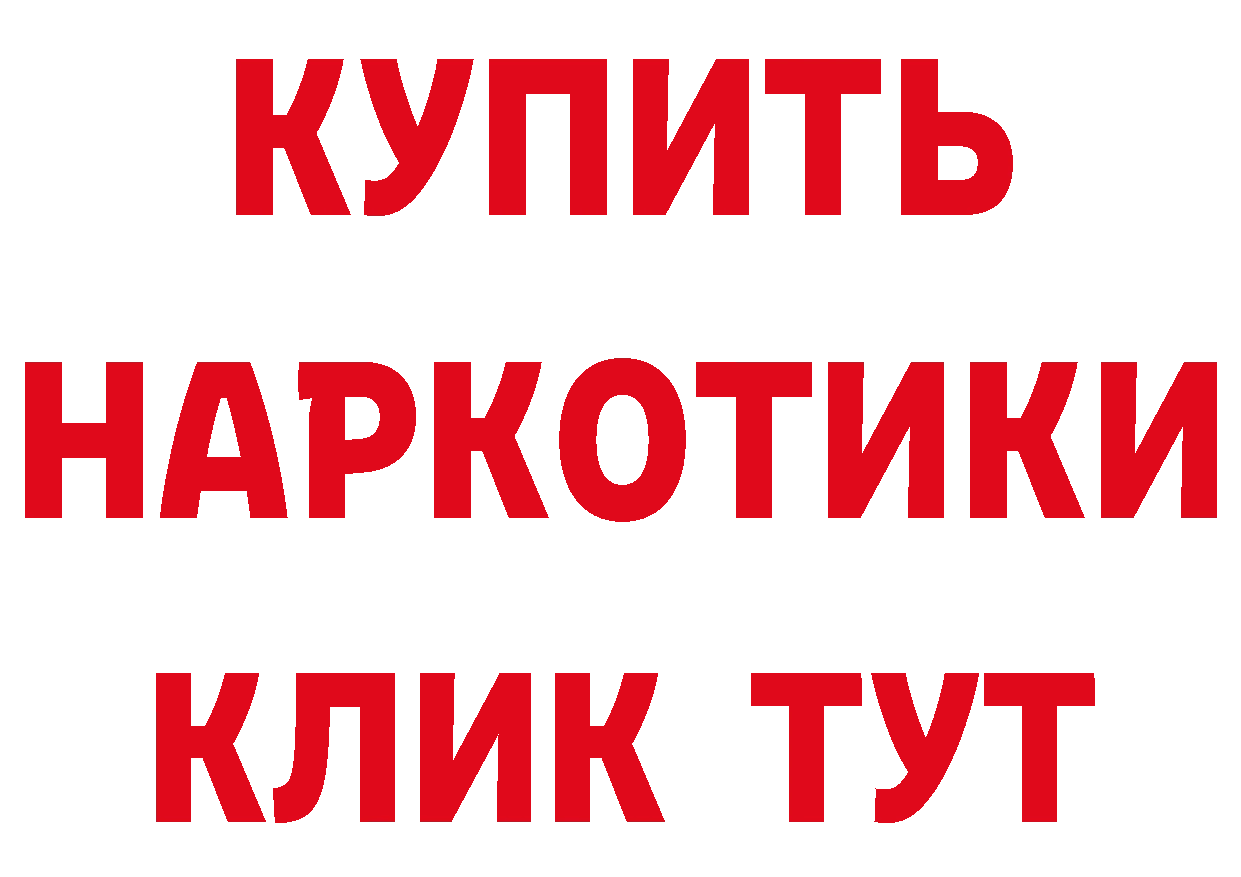 КУПИТЬ НАРКОТИКИ КЛИК ТУТ